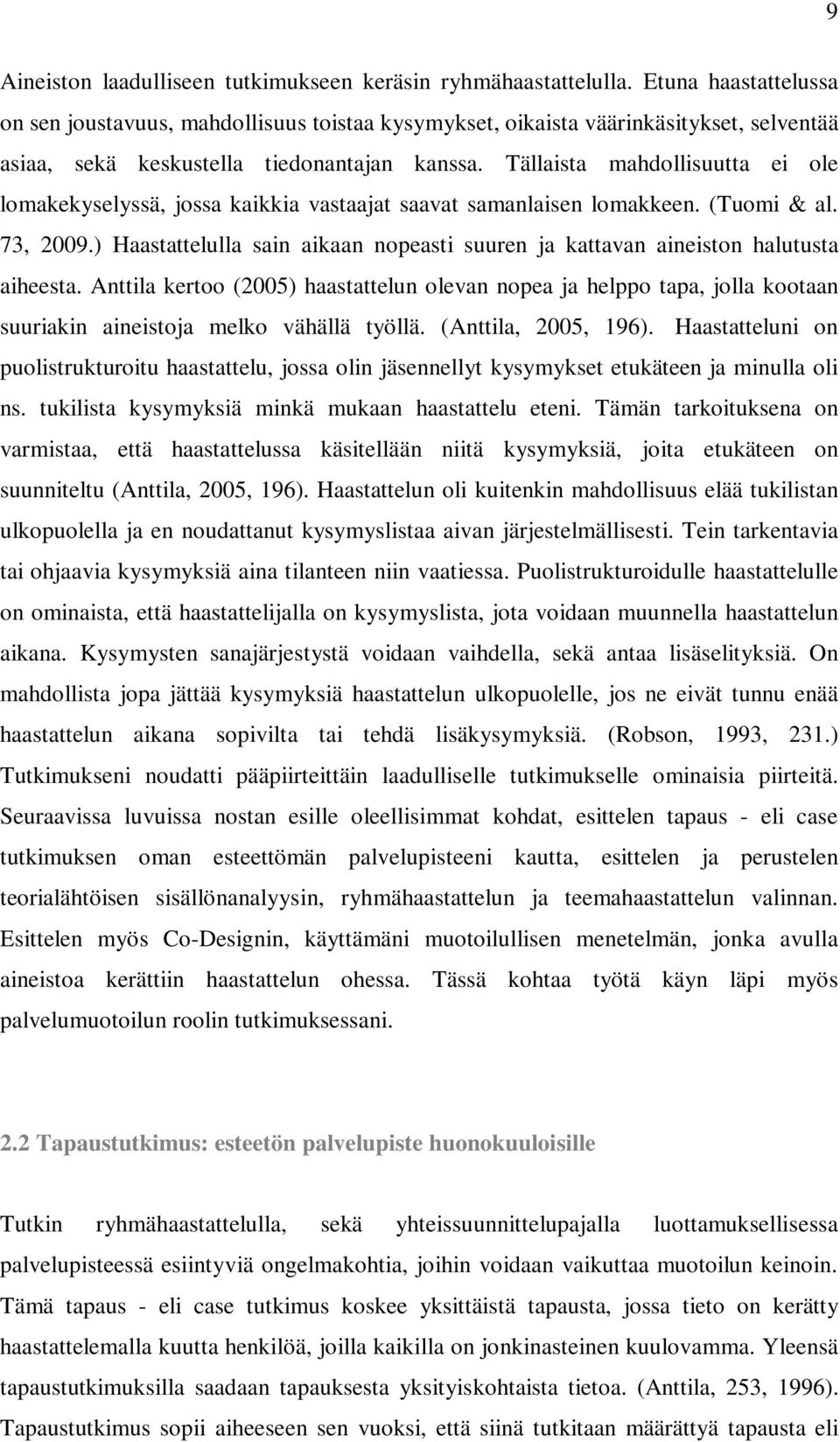 9

Aineiston laadulliseen tutkimukseen keräsin ryhmähaastattelulla. Etuna haastattelussa on sen joustavuus, mahdollisuus toistaa kysymykset, oikaista väärinkäsitykset, selventää asiaa, sekä keskustella tiedonantajan kanssa. Tällaista mahdollisuutta ei ole lomakekyselyssä, jossa kaikkia vastaajat saavat samanlaisen lomakkeen. (Tuomi & al. 73, 2009.) Haastattelulla sain aikaan nopeasti suuren ja kattavan aineiston halutusta aiheesta. Anttila kertoo (2005) haastattelun olevan nopea ja helppo tapa, jolla kootaan suuriakin aineistoja melko vähällä työllä. (Anttila, 2005, 196). Haastatteluni on puolistrukturoitu haastattelu, jossa olin jäsennellyt kysymykset etukäteen ja minulla oli ns. tukilista kysymyksiä minkä mukaan haastattelu eteni. Tämän tarkoituksena on varmistaa, että haastattelussa käsitellään niitä kysymyksiä, joita etukäteen on suunniteltu (Anttila, 2005, 196). Haastattelun oli kuitenkin mahdollisuus elää tukilistan ulkopuolella ja en noudattanut kysymyslistaa aivan järjestelmällisesti. Tein tarkentavia tai ohjaavia kysymyksiä aina tilanteen niin vaatiessa. Puolistrukturoidulle haastattelulle on ominaista, että haastattelijalla on kysymyslista, jota voidaan muunnella haastattelun aikana. Kysymysten sanajärjestystä voidaan vaihdella, sekä antaa lisäselityksiä. On mahdollista jopa jättää kysymyksiä haastattelun ulkopuolelle, jos ne eivät tunnu enää haastattelun aikana sopivilta tai tehdä lisäkysymyksiä. (Robson, 1993, 231.) Tutkimukseni noudatti pääpiirteittäin laadulliselle tutkimukselle ominaisia piirteitä. Seuraavissa luvuissa nostan esille oleellisimmat kohdat, esittelen tapaus - eli case tutkimuksen oman esteettömän palvelupisteeni kautta, esittelen ja perustelen teorialähtöisen sisällönanalyysin, ryhmähaastattelun ja teemahaastattelun valinnan. Esittelen myös Co-Designin, käyttämäni muotoilullisen menetelmän, jonka avulla aineistoa kerättiin haastattelun ohessa. Tässä kohtaa työtä käyn läpi myös palvelumuotoilun roolin tutkimuksessani.

2.2 Tapaustutkimus: esteetön palvelupiste huonokuuloisille

Tutkin ryhmähaastattelulla, sekä yhteissuunnittelupajalla luottamuksellisessa palvelupisteessä esiintyviä ongelmakohtia, joihin voidaan vaikuttaa muotoilun keinoin. Tämä tapaus - eli case tutkimus koskee yksittäistä tapausta, jossa tieto on kerätty haastattelemalla kuutta henkilöä, joilla kaikilla on jonkinasteinen kuulovamma. Yleensä tapaustutkimuksilla saadaan tapauksesta yksityiskohtaista tietoa. (Anttila, 253, 1996). Tapaustutkimus sopii aiheeseen sen vuoksi, että siinä tutkitaan määrättyä tapausta eli